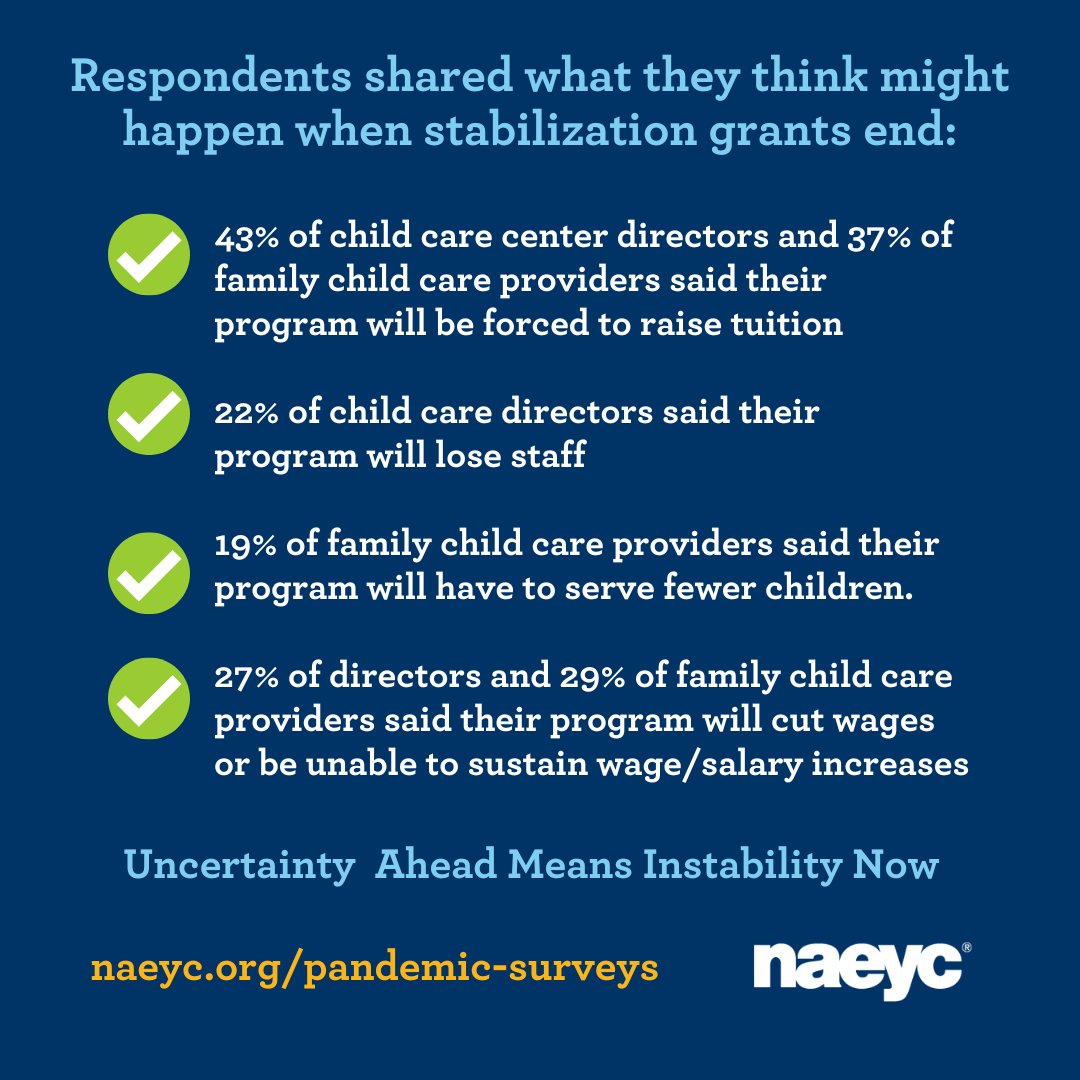 Respondents shared what they think might happen when stabilization grants end:

✓ 43% of child care center directors and 37% of family child care providers said their program will be forced to raise tuition

✓ 22% of child care directors said their program will lose staff

✓ 19% of family child care providers said their program will have to serve fewer children.

✓ 27% of directors and 29% of family child care providers said their program will cut wages or be unable to sustain wage/salary increases

Uncertainty Ahead Means Instability Now

naeyc.org/pandemic-surveys

naeyc®